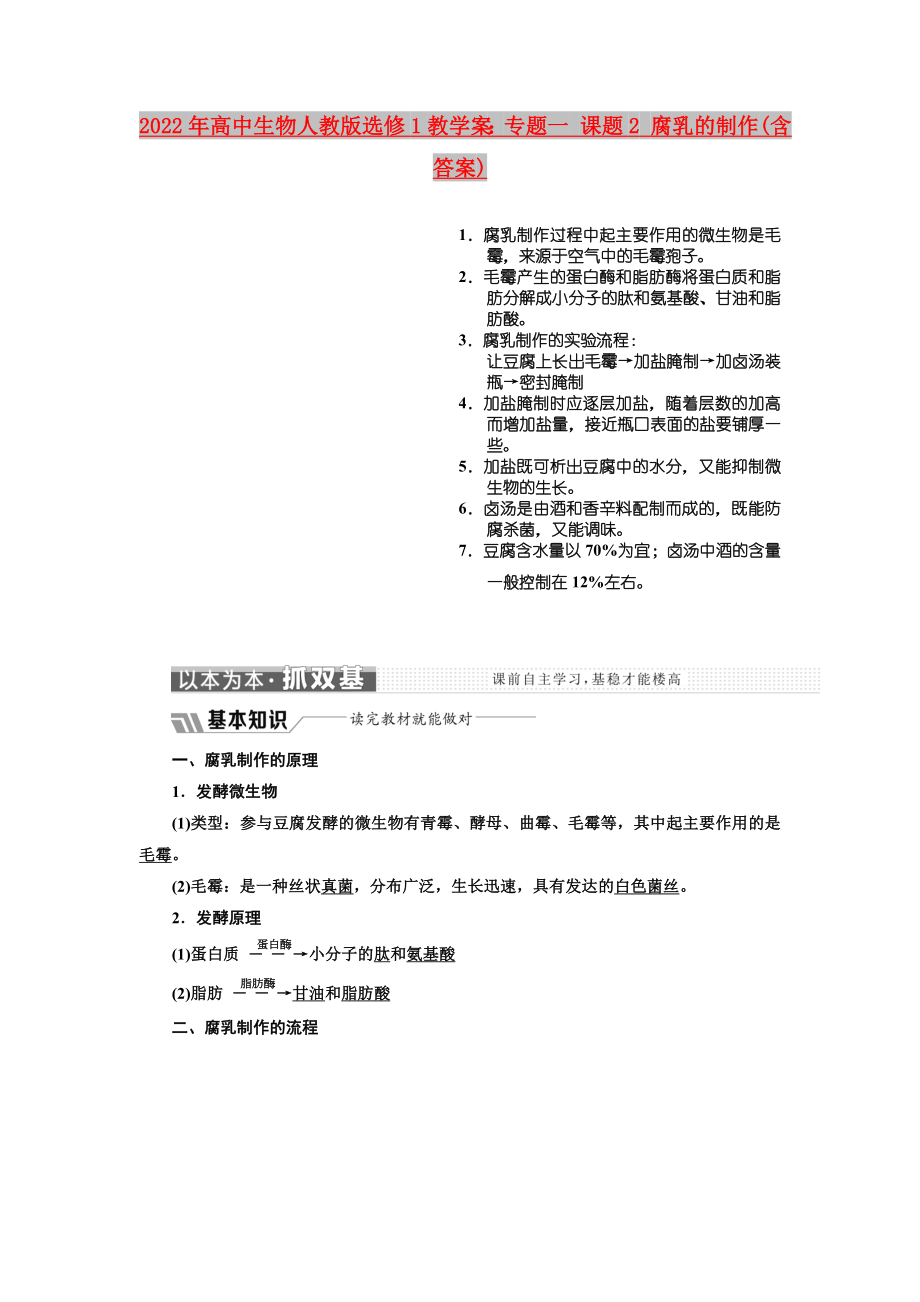 2022年高中生物人教版选修1教学案 专题一 课题2 腐乳的制作(含答案)

1．腐乳制作过程中起主要作用的微生物是毛霉，来源于空气中的毛霉孢子。
2．毛霉产生的蛋白酶和脂肪酶将蛋白质和脂肪分解成小分子的肽和氨基酸、甘油和脂肪酸。
3．腐乳制作的实验流程：
让豆腐上长出毛霉→加盐腌制→加卤汤装瓶→密封腌制
4．加盐腌制时应逐层加盐，随着层数的加高而增加盐量，接近瓶口表面的盐要铺厚一些。
5．加盐既可析出豆腐中的水分，又能抑制微生物的生长。
6．卤汤是由酒和香辛料配制而成的，既能防腐杀菌，又能调味。
7．豆腐含水量以70%为宜；卤汤中酒的含量一般控制在12%左右。

以本为本·抓双基 课前自主学习，基稳才能楼高

基本知识 读完教材就能做对

一、腐乳制作的原理
1．发酵微生物
(1)类型：参与豆腐发酵的微生物有青霉、酵母、曲霉、毛霉等，其中起主要作用的是毛霉。
(2)毛霉：是一种丝状真菌，分布广泛，生长迅速，具有发达的白色菌丝。
2．发酵原理
(1)蛋白质 $\xrightarrow{蛋白酶}$ 小分子的肽和氨基酸
(2)脂肪 $\xrightarrow{脂肪酶}$ 甘油和脂肪酸
二、腐乳制作的流程